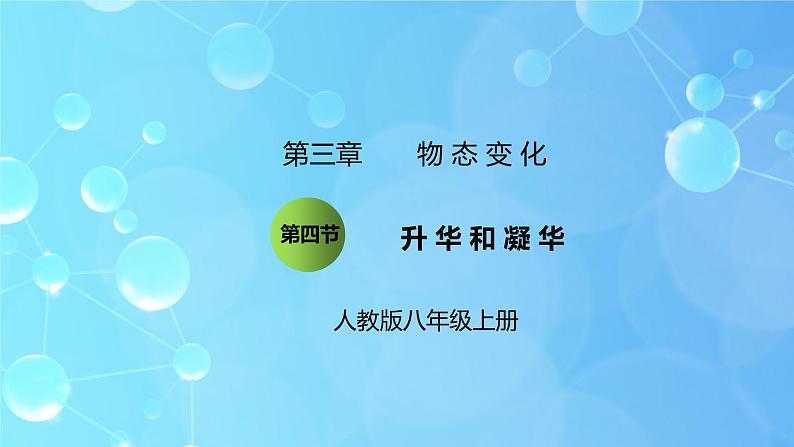 第三章　物态变化

第四节　升华和凝华

人教版八年级上册